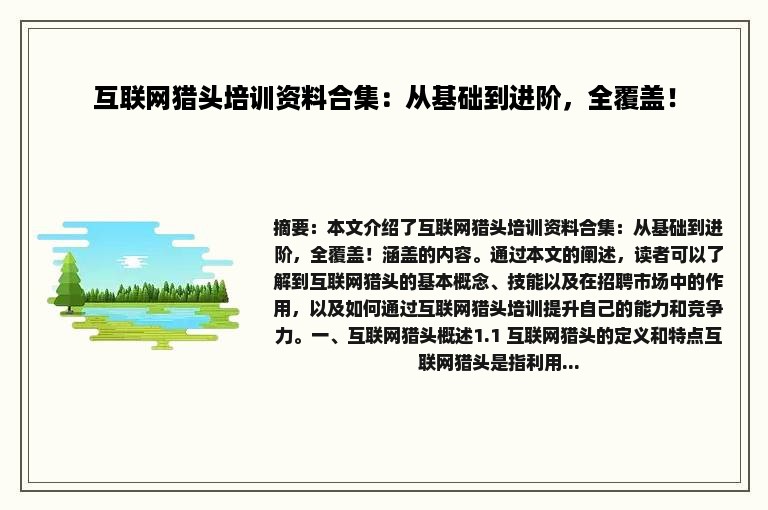 互联网猎头培训资料合集：从基础到进阶，全覆盖！

摘要：本文介绍了互联网猎头培训资料合集：从基础到进阶，全覆盖！涵盖的内容。通过本文的阐述，读者可以了解到互联网猎头的基本概念、技能以及在招聘市场中的作用，以及如何通过互联网猎头培训提升自己的能力和竞争力。一、互联网猎头概述1.1 互联网猎头的定义和特点互联网猎头是指利用...